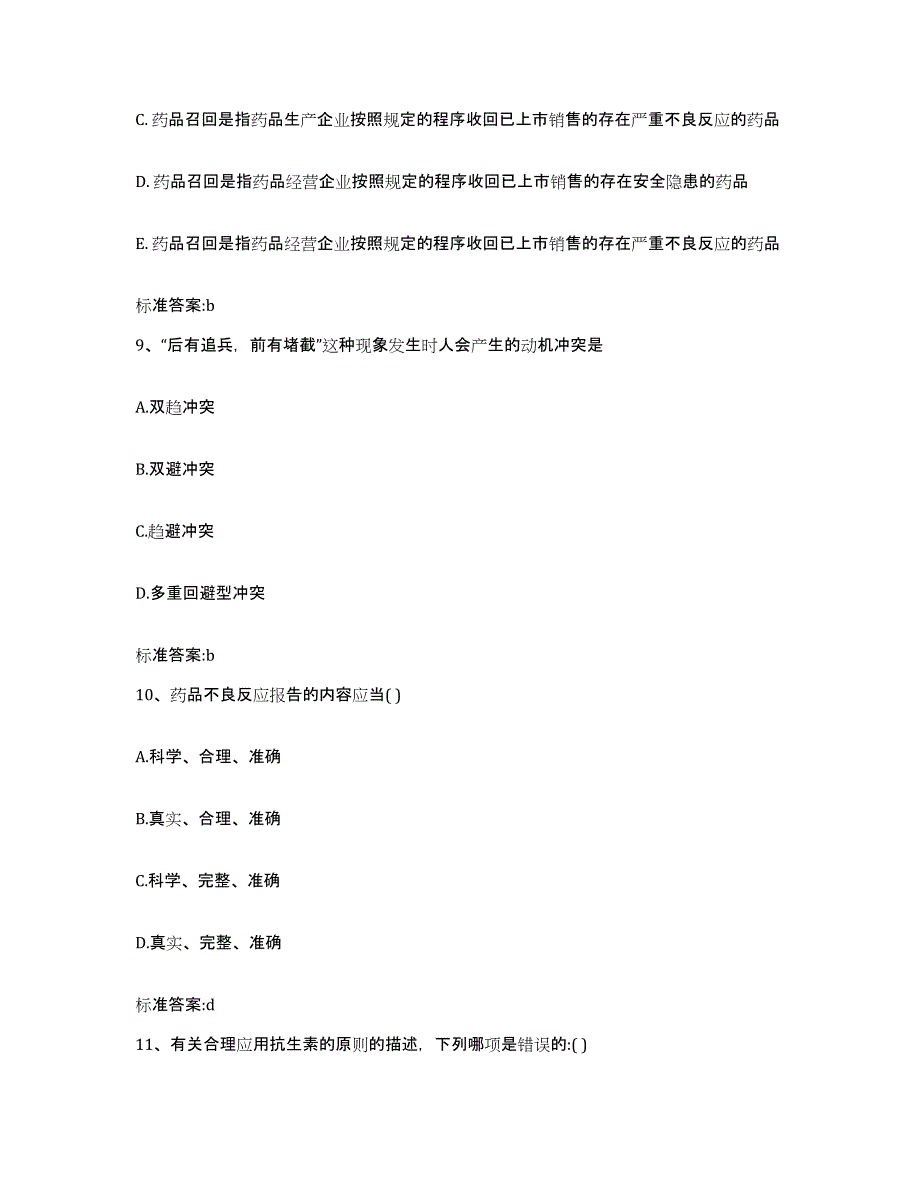 C. 药品召回是指药品生产企业按照规定的程序收回已上市销售的存在严重不良反应的药品

D. 药品召回是指药品经营企业按照规定的程序收回已上市销售的存在安全隐患的药品

E. 药品召回是指药品经营企业按照规定的程序收回已上市销售的存在严重不良反应的药品

标准答案:b

9、“后有追兵，前有堵截”这种现象发生时人会产生的动机冲突是

A.双趋冲突

B.双避冲突

C.趋避冲突

D.多重回避型冲突

标准答案:b

10、药品不良反应报告的内容应当( )

A.科学、合理、准确

B.真实、合理、准确

C.科学、完整、准确

D.真实、完整、准确

标准答案:d

11、有关合理应用抗生素的原则的描述，下列哪项是错误的:( )